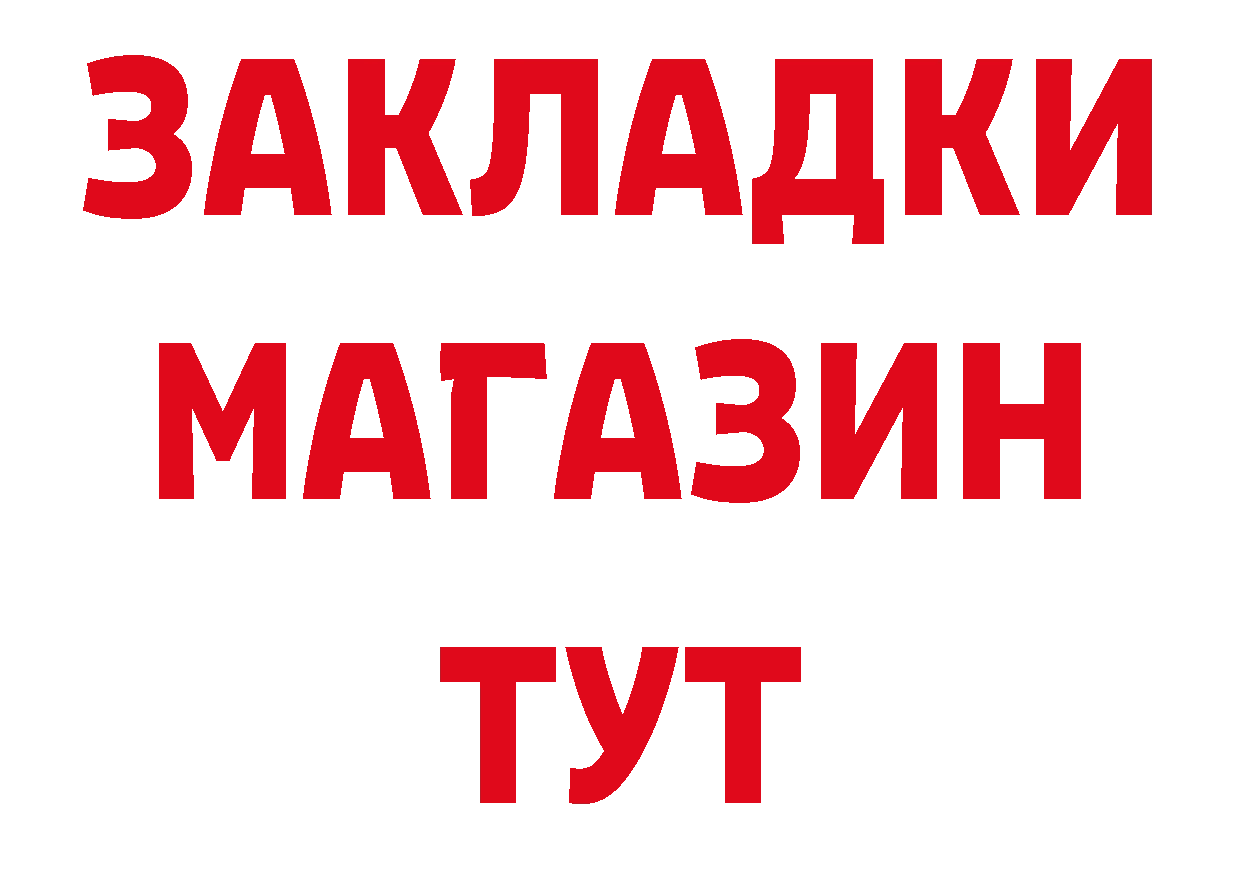 ЗАКЛАДКИ
МАГАЗИН
ТУТ